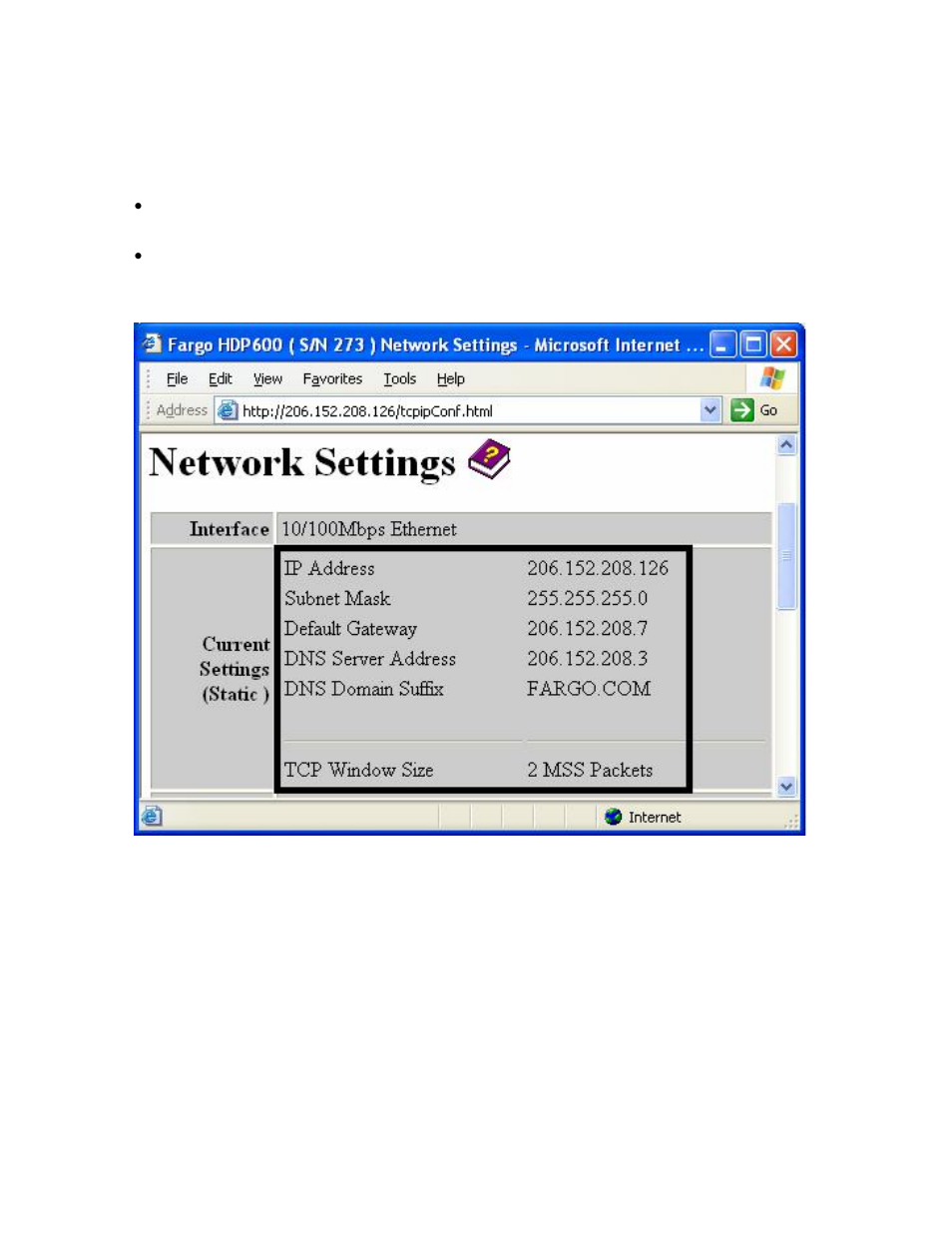 Fargo HDP600 ( S/N 273 ) Network Settings - Microsoft Internet ...

File Edit View Favorites Tools Help

Address http://206.152.208.126/tcpipConf.html Go

Network Settings

| Interface | 10/100Mbps Ethernet | |
|---|---|---|
| Current Settings (Static ) | IP Address | 206.152.208.126 |
| | Subnet Mask | 255.255.255.0 |
| | Default Gateway | 206.152.208.7 |
| | DNS Server Address | 206.152.208.3 |
| | DNS Domain Suffix | FARGO.COM |
| | TCP Window Size | 2 MSS Packets |

Internet